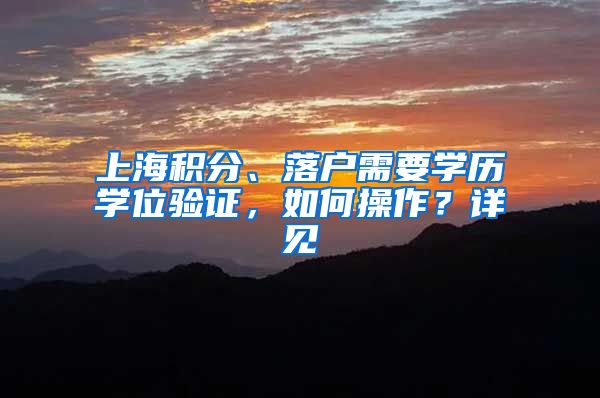 上海积分、落户需要学历学位验证，如何操作？详见